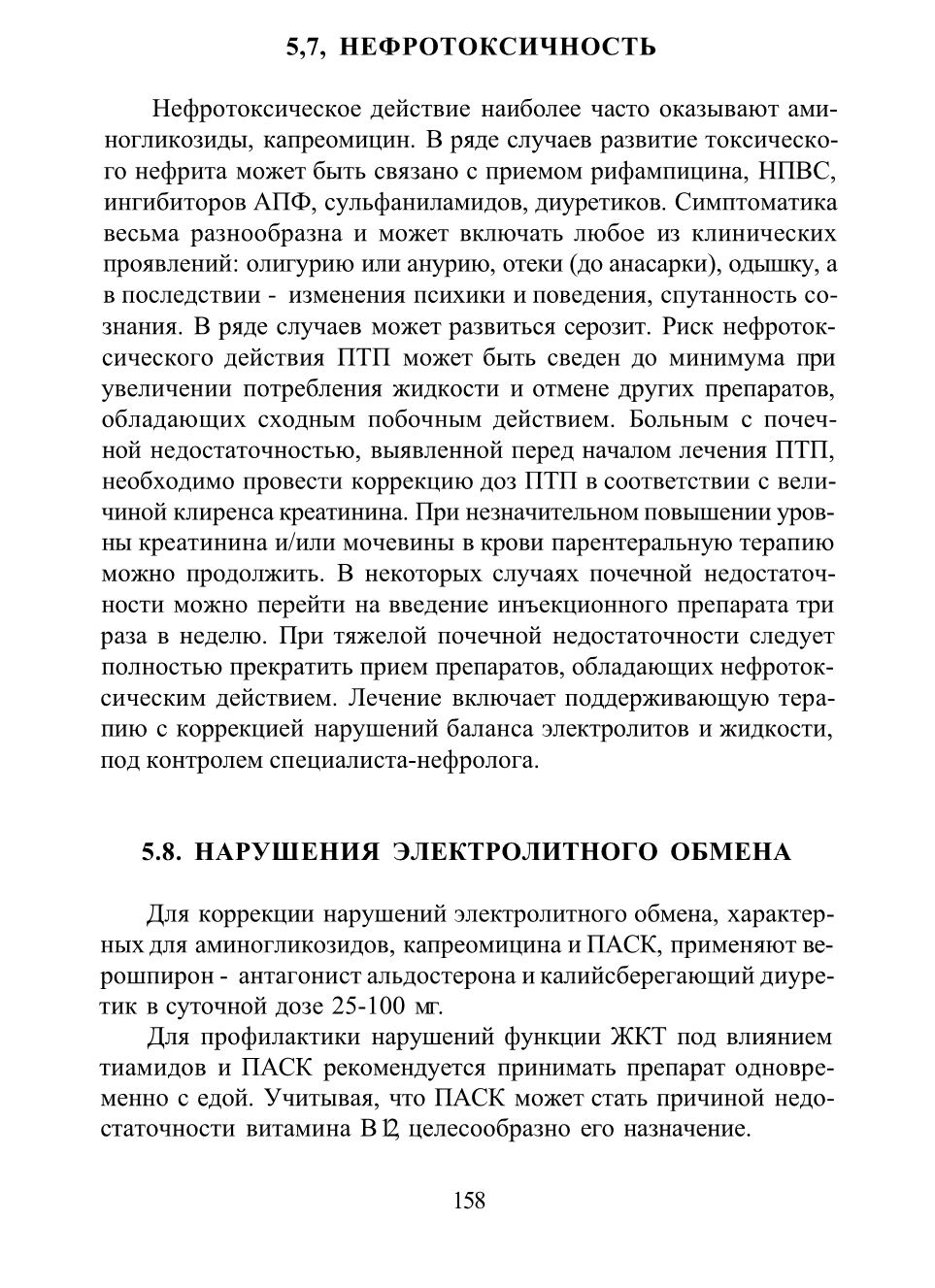 5,7, НЕФРОТОКСИЧНОСТЬ

Нефротоксическое действие наиболее часто оказывают аминогликозиды, капреомицин. В ряде случаев развитие токсического нефрита может быть связано с приемом рифампицина, НПВС, ингибиторов АПФ, сульфаниламидов, диуретиков. Симптоматика весьма разнообразна и может включать любое из клинических проявлений: олигурию или анурию, отеки (до анасарки), одышку, а в последствии - изменения психики и поведения, спутанность сознания. В ряде случаев может развиться серозит. Риск нефротоксического действия ПТП может быть сведен до минимума при увеличении потребления жидкости и отмене других препаратов, обладающих сходным побочным действием. Больным с почечной недостаточностью, выявленной перед началом лечения ПТП, необходимо провести коррекцию доз ПТП в соответствии с величиной клиренса креатинина. При незначительном повышении уровны креатинина и/или мочевины в крови парентеральную терапию можно продолжить. В некоторых случаях почечной недостаточности можно перейти на введение инъекционного препарата три раза в неделю. При тяжелой почечной недостаточности следует полностью прекратить прием препаратов, обладающих нефротоксическим действием. Лечение включает поддерживающую терапию с коррекцией нарушений баланса электролитов и жидкости, под контролем специалиста-нефролога.

5.8. НАРУШЕНИЯ ЭЛЕКТРОЛИТНОГО ОБМЕНА

Для коррекции нарушений электролитного обмена, характерных для аминогликозидов, капреомицина и ПАСК, применяют верошпирон - антагонист альдостерона и калийсберегающий диуретик в суточной дозе 25-100 мг.

Для профилактики нарушений функции ЖКТ под влиянием тиамидов и ПАСК рекомендуется принимать препарат одновременно с едой. Учитывая, что ПАСК может стать причиной недостаточности витамина В12, целесообразно его назначение.

158